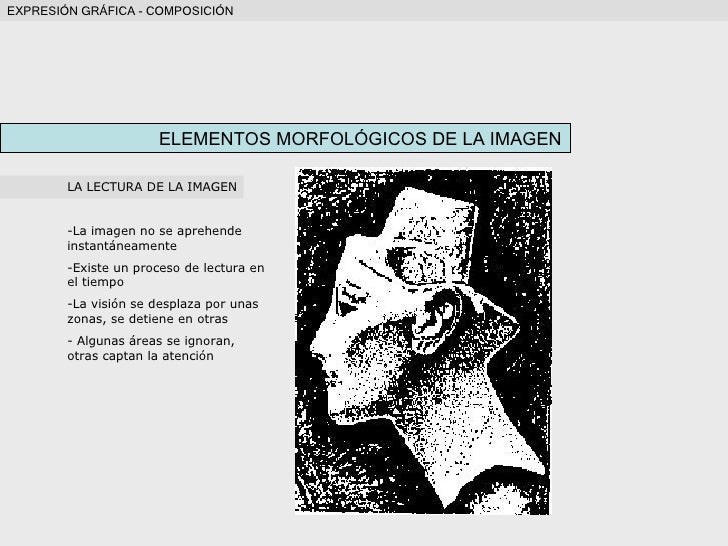 EXPRESIÓN GRÁFICA - COMPOSICIÓN

ELEMENTOS MORFOLÓGICOS DE LA IMAGEN

LA LECTURA DE LA IMAGEN

-La imagen no se aprehende instantáneamente

-Existe un proceso de lectura en el tiempo

-La visión se desplaza por unas zonas, se detiene en otras

- Algunas áreas se ignoran, otras captan la atención